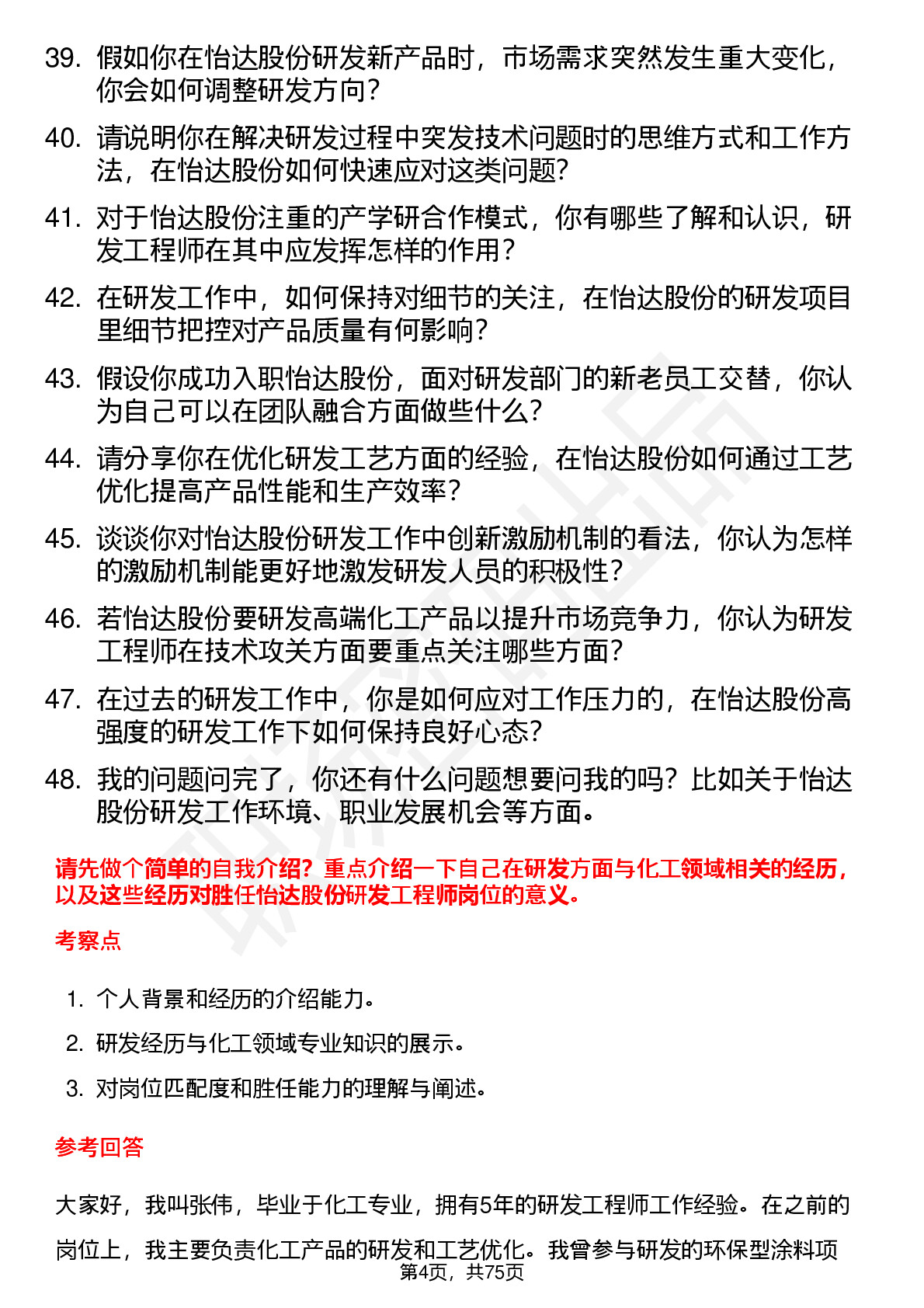 39. 假如你在怡达股份研发新产品时，市场需求突然发生重大变化，你会如何调整研发方向？

40. 请说明你在解决研发过程中突发技术问题时的思维方式和工作方法，在怡达股份如何快速应对这类问题？

41. 对于怡达股份注重的产学研合作模式，你有哪些了解和认识，研发工程师在其中应发挥怎样的作用？

42. 在研发工作中，如何保持对细节的关注，在怡达股份的研发项目里细节把控对产品质量有何影响？

43. 假设你成功入职怡达股份，面对研发部门的新老员工交替，你认为自己可以在团队融合方面做些什么？

44. 请分享你在优化研发工艺方面的经验，在怡达股份如何通过工艺优化提高产品性能和生产效率？

45. 谈谈你对怡达股份研发工作中创新激励机制的看法，你认为怎样的激励机制能更好地激发研发人员的积极性？

46. 若怡达股份要研发高端化工产品以提升市场竞争力，你认为研发工程师在技术攻关方面要重点关注哪些方面？

47. 在过去的研发工作中，你是如何应对工作压力的，在怡达股份高强度的研发工作下如何保持良好心态？

48. 我的问题问完了，你还有什么问题想要问我的吗？比如关于怡达股份研发工作环境、职业发展机会等方面。

请先做个简单的自我介绍？重点介绍一下自己在研发方面与化工领域相关的经历，以及这些经历对胜任怡达股份研发工程师岗位的意义。

考察点

1. 个人背景和经历的介绍能力。
2. 研发经历与化工领域专业知识的展示。
3. 对岗位匹配度和胜任能力的理解与阐述。

参考回答

大家好，我叫张伟，毕业于化工专业，拥有5年的研发工程师工作经验。在之前的岗位上，我主要负责化工产品的研发和工艺优化。我曾参与研发的环保型涂料项

第4页，共75页